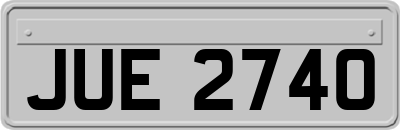 JUE 2740